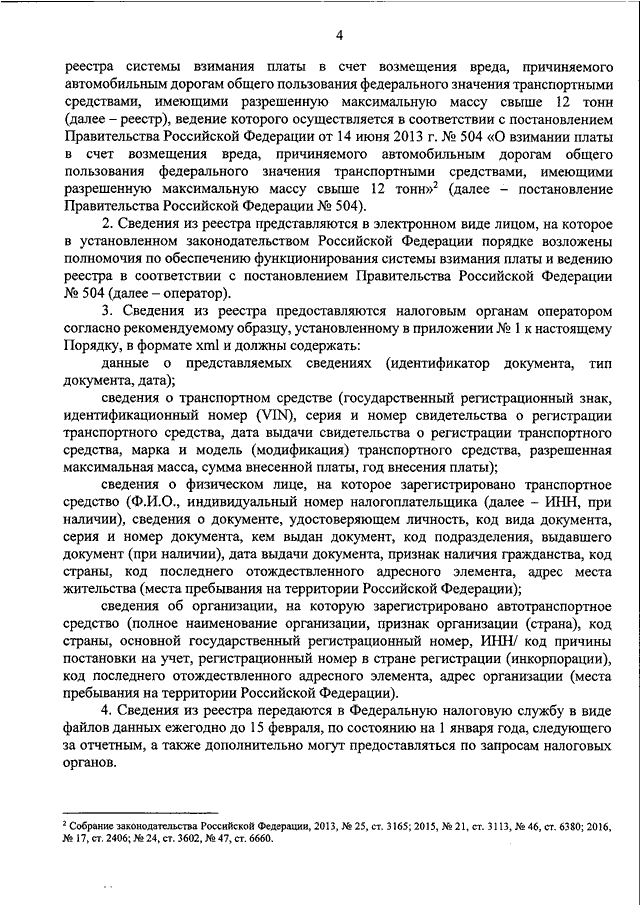 4

реестра системы взимания платы в счет возмещения вреда, причиняемого автомобильным дорогам общего пользования федерального значения транспортными средствами, имеющими разрешенную максимальную массу свыше 12 тонн (далее – реестр), ведение которого осуществляется в соответствии с постановлением Правительства Российской Федерации от 14 июня 2013 г. № 504 «О взимании платы в счет возмещения вреда, причиняемого автомобильным дорогам общего пользования федерального значения транспортными средствами, имеющими разрешенную максимальную массу свыше 12 тонн»$^{2}$ (далее – постановление Правительства Российской Федерации № 504).

2. Сведения из реестра представляются в электронном виде лицом, на которое в установленном законодательством Российской Федерации порядке возложены полномочия по обеспечению функционирования системы взимания платы и ведению реестра в соответствии с постановлением Правительства Российской Федерации № 504 (далее – оператор).

3. Сведения из реестра предоставляются налоговым органам оператором согласно рекомендуемому образцу, установленному в приложении № 1 к настоящему Порядку, в формате xml и должны содержать:

данные о представляемых сведениях (идентификатор документа, тип документа, дата);

сведения о транспортном средстве (государственный регистрационный знак, идентификационный номер (VIN), серия и номер свидетельства о регистрации транспортного средства, дата выдачи свидетельства о регистрации транспортного средства, марка и модель (модификация) транспортного средства, разрешенная максимальная масса, сумма внесенной платы, год внесения платы);

сведения о физическом лице, на которое зарегистрировано транспортное средство (Ф.И.О., индивидуальный номер налогоплательщика (далее – ИНН, при наличии), сведения о документе, удостоверяющем личность, код вида документа, серия и номер документа, кем выдан документ, код подразделения, выдавшего документ (при наличии), дата выдачи документа, признак наличия гражданства, код страны, код последнего отождествленного адресного элемента, адрес места жительства (места пребывания на территории Российской Федерации);

сведения об организации, на которую зарегистрировано автотранспортное средство (полное наименование организации, признак организации (страна), код страны, основной государственный регистрационный номер, ИНН/ код причины постановки на учет, регистрационный номер в стране регистрации (инкорпорации), код последнего отождествленного адресного элемента, адрес организации (места пребывания на территории Российской Федерации).

4. Сведения из реестра передаются в Федеральную налоговую службу в виде файлов данных ежегодно до 15 февраля, по состоянию на 1 января года, следующего за отчетным, а также дополнительно могут предоставляться по запросам налоговых органов.

$^{2}$ Собрание законодательства Российской Федерации, 2013, № 25, ст. 3165; 2015, № 21, ст. 3113, № 46, ст. 6380; 2016, № 17, ст. 2406; № 24, ст. 3602, № 47, ст. 6660.